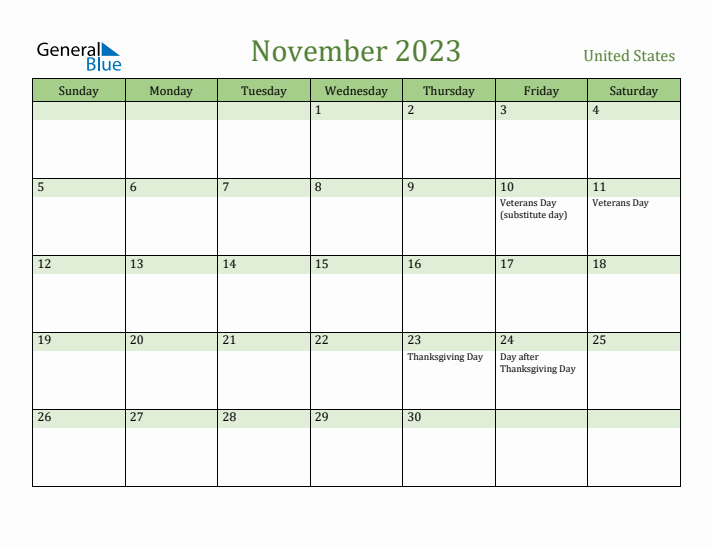 General Blue

November 2023

United States

| Sunday | Monday | Tuesday | Wednesday | Thursday | Friday | Saturday |
|---|---|---|---|---|---|---|
| | | | 1 | 2 | 3 | 4 |
| 5 | 6 | 7 | 8 | 9 | 10 Veterans Day (substitute day) | 11 Veterans Day |
| 12 | 13 | 14 | 15 | 16 | 17 | 18 |
| 19 | 20 | 21 | 22 | 23 Thanksgiving Day | 24 Day after Thanksgiving Day | 25 |
| 26 | 27 | 28 | 29 | 30 | | |